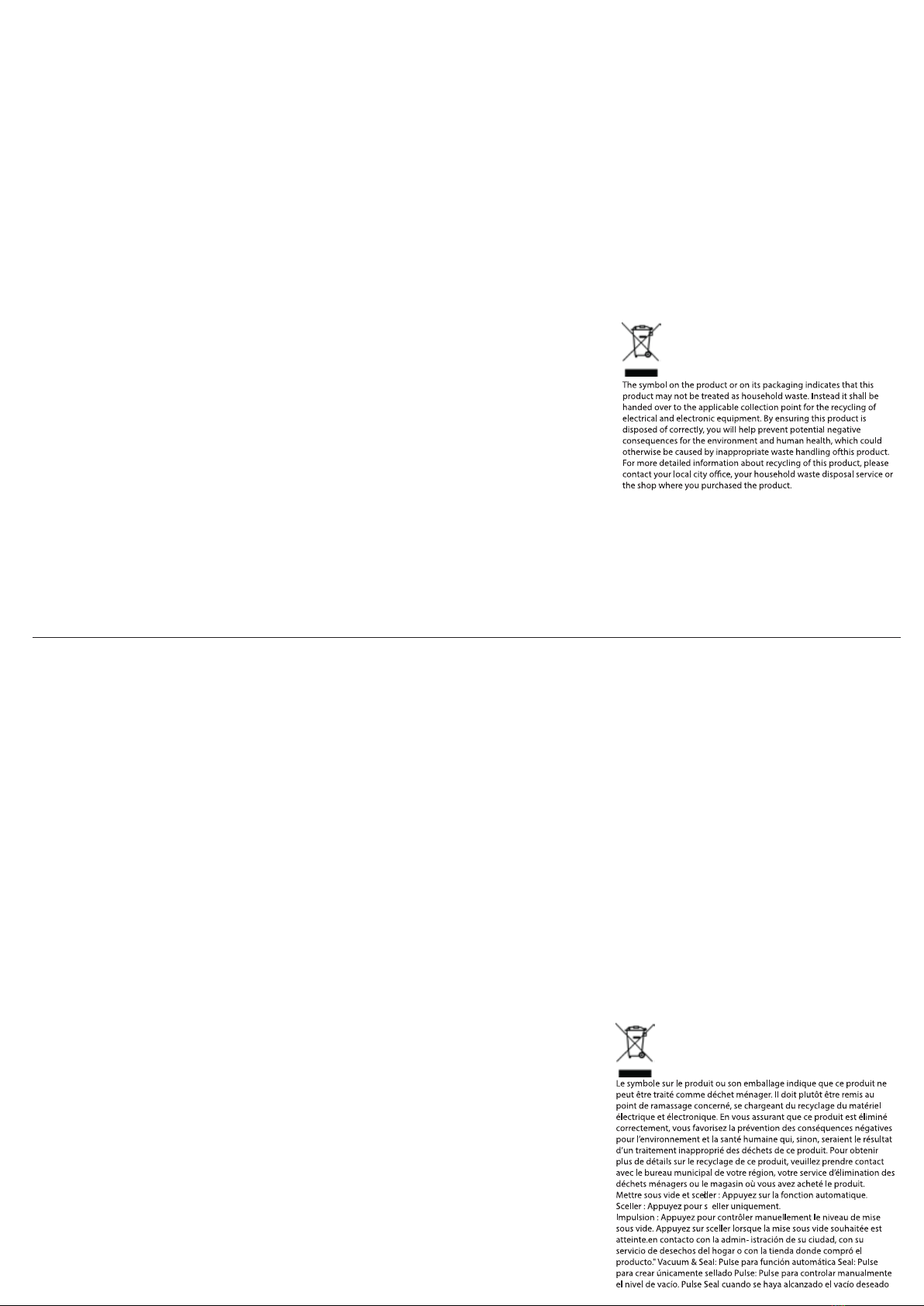 The symbol on the product or on its packaging indicates that this product may not be treated as household waste. Instead it shall be handed over to the applicable collection point for the recycling of electrical and electronic equipment. By ensuring this product is disposed of correctly, you will help prevent potential negative consequences for the environment and human health, which could otherwise be caused by inappropriate waste handling ofthis product. For more detailed information about recycling of this product, please contact your local city office, your household waste disposal service or the shop where you purchased the product.

Le symbole sur le produit ou son emballage indique que ce produit ne peut être traité comme déchet ménager. Il doit plutôt être remis au point de ramassage concerné, se chargeant du recyclage du matériel électrique et électronique. En vous assurant que ce produit est éliminé correctement, vous favorisez la prévention des conséquences négatives pour l'environnement et la santé humaine qui, sinon, seraient le résultat d'un traitement inapproprié des déchets de ce produit. Pour obtenir plus de détails sur le recyclage de ce produit, veuillez prendre contact avec le bureau municipal de votre région, votre service d'élimination des déchets ménagers ou le magasin où vous avez acheté le produit.
Mettre sous vide et sceller : Appuyez sur la fonction automatique.
Sceller : Appuyez pour s eller uniquement.
Impulsion : Appuyez pour contrôler manuellement le niveau de mise sous vide. Appuyez sur sceller lorsque la mise sous vide souhaitée est atteinte.en contacto con la admin- istración de su ciudad, con su servicio de desechos del hogar o con la tienda donde compró el producto." Vacuum & Seal: Pulse para función automática Seal: Pulse para crear únicamente sellado Pulse: Pulse para controlar manualmente el nivel de vacío. Pulse Seal cuando se haya alcanzado el vacío deseado